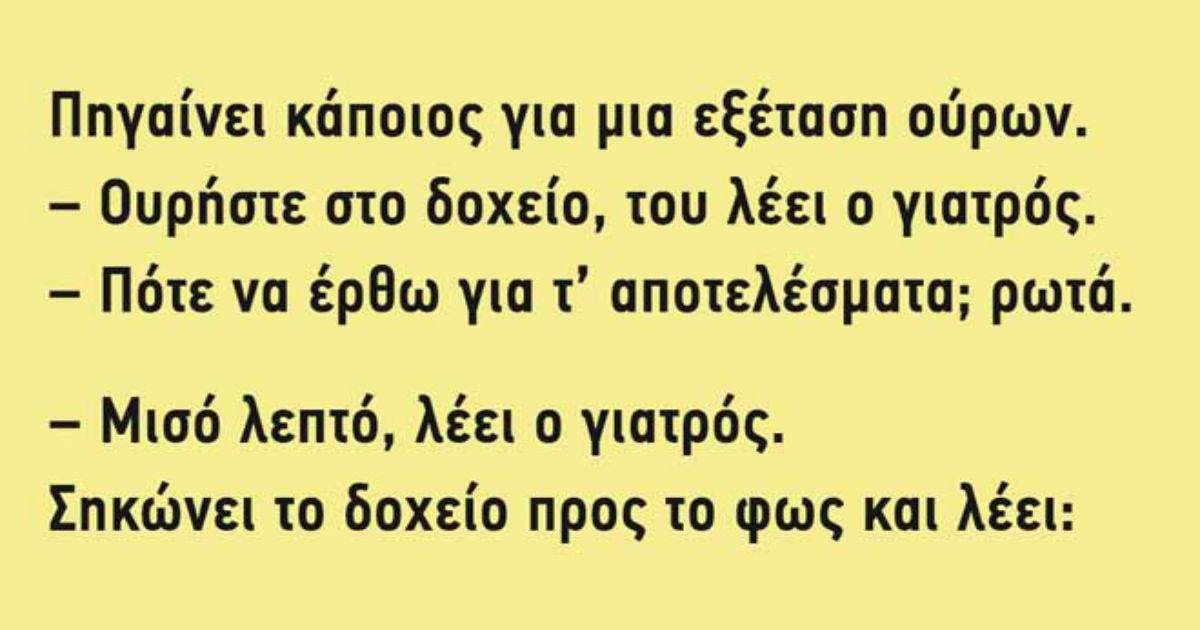 Πηγαίνει κάποιος για μια εξέταση ούρων.
– Ουρήστε στο δοχείο, του λέει ο γιατρός.
– Πότε να έρθω για τ’ αποτελέσματα; ρωτά.

– Μισό λεπτό, λέει ο γιατρός.
Σηκώνει το δοχείο προς το φως και λέει: